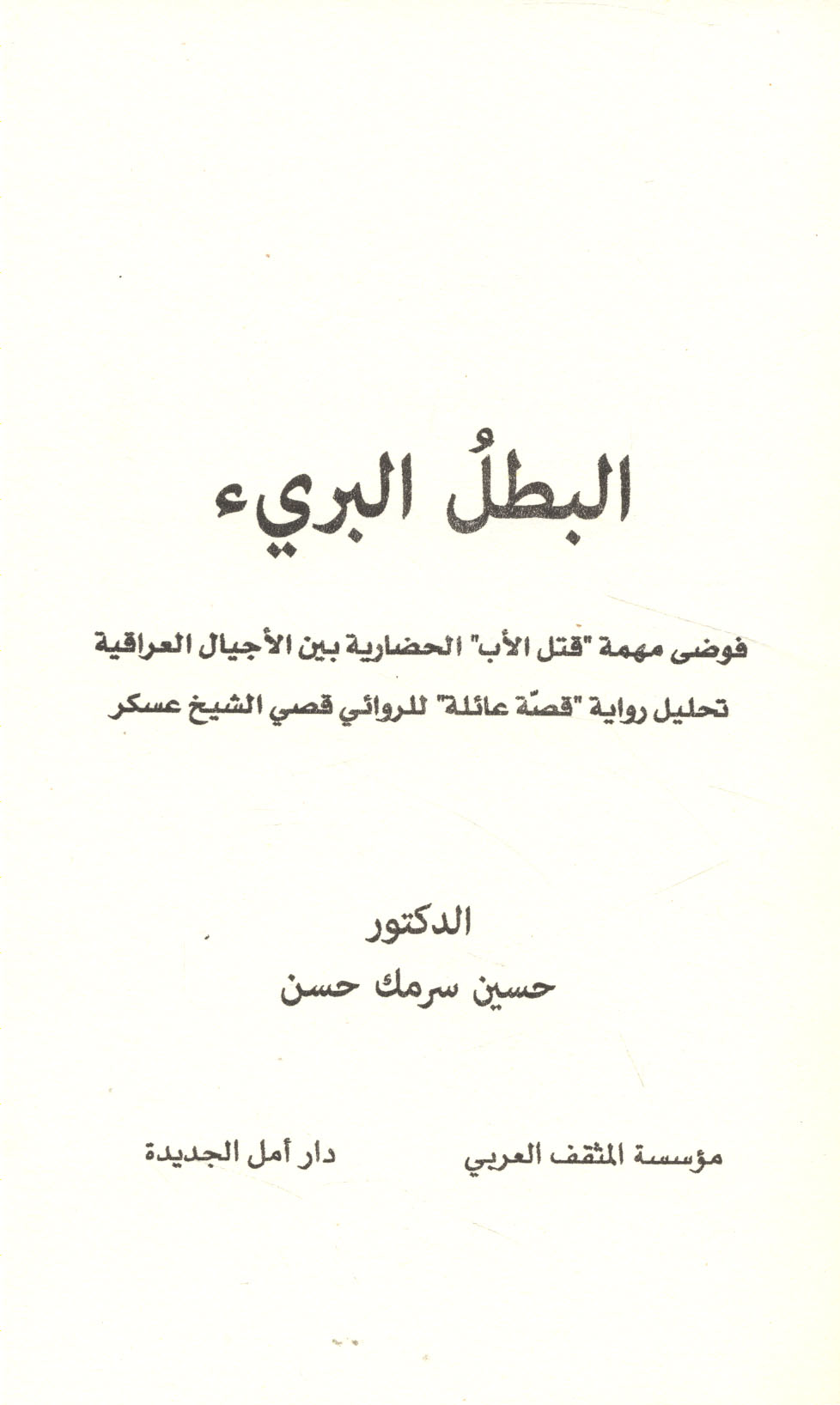 البطلُ البريء

فوضى مهمة "قتل الأب" الحضارية بين الأجيال العراقية

تحليل رواية "قصّة عائلة" للروائي قصي الشيخ عسكر

الدكتور

حسين سرمك حسن

مؤسسة المثقف العربي

دار أمل الجديدة